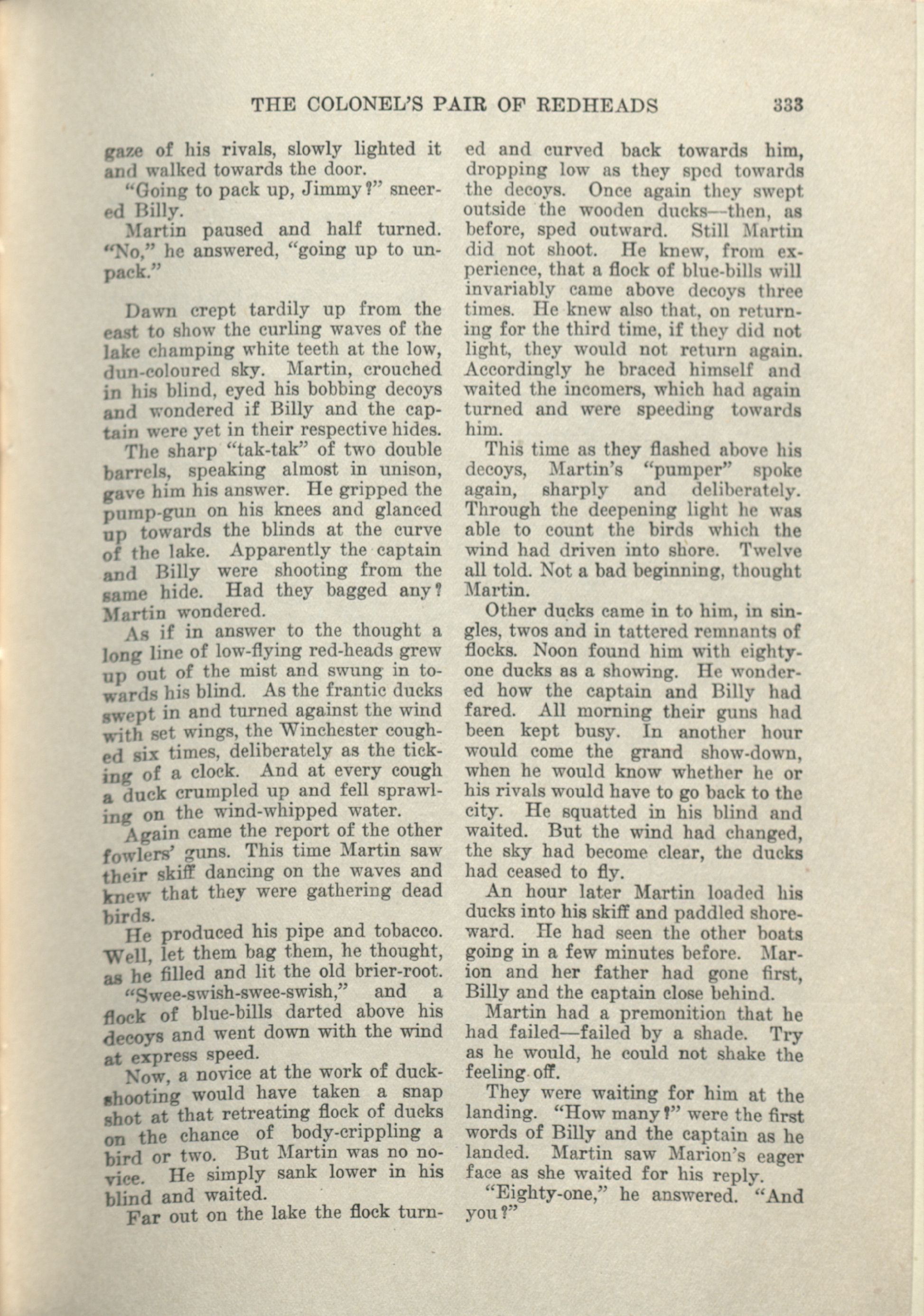 THE COLONEL'S PAIR OF REDHEADS 333

gaze of his rivals, slowly lighted it and walked towards the door.

"Going to pack up, Jimmy?" sneered Billy.

Martin paused and half turned. "No," he answered, "going up to unpack."

Dawn crept tardily up from the east to show the curling waves of the lake champing white teeth at the low, dun-coloured sky. Martin, crouched in his blind, eyed his bobbing decoys and wondered if Billy and the captain were yet in their respective hides.

The sharp "tak-tak" of two double barrels, speaking almost in unison, gave him his answer. He gripped the pump-gun on his knees and glanced up towards the blinds at the curve of the lake. Apparently the captain and Billy were shooting from the same hide. Had they bagged any? Martin wondered.

As if in answer to the thought a long line of low-flying red-heads grew up out of the mist and swung in towards his blind. As the frantic ducks swept in and turned against the wind with set wings, the Winchester coughed six times, deliberately as the ticking of a clock. And at every cough a duck crumpled up and fell sprawling on the wind-whipped water.

Again came the report of the other fowlers' guns. This time Martin saw their skiff dancing on the waves and knew that they were gathering dead birds.

He produced his pipe and tobacco. Well, let them bag them, he thought, as he filled and lit the old brier-root.

"Swee-swish-swee-swish," and a flock of blue-bills darted above his decoys and went down with the wind at express speed.

Now, a novice at the work of duck-shooting would have taken a snap shot at that retreating flock of ducks on the chance of body-crippling a bird or two. But Martin was no novice. He simply sank lower in his blind and waited.

Far out on the lake the flock turned and curved back towards him, dropping low as they sped towards the decoys. Once again they swept outside the wooden ducks—then, as before, sped outward. Still Martin did not shoot. He knew, from experience, that a flock of blue-bills will invariably came above decoys three times. He knew also that, on returning for the third time, if they did not light, they would not return again. Accordingly he braced himself and waited the incomers, which had again turned and were speeding towards him.

This time as they flashed above his decoys, Martin's "pumper" spoke again, sharply and deliberately. Through the deepening light he was able to count the birds which the wind had driven into shore. Twelve all told. Not a bad beginning, thought Martin.

Other ducks came in to him, in singles, twos and in tattered remnants of flocks. Noon found him with eighty-one ducks as a showing. He wondered how the captain and Billy had fared. All morning their guns had been kept busy. In another hour would come the grand show-down, when he would know whether he or his rivals would have to go back to the city. He squatted in his blind and waited. But the wind had changed, the sky had become clear, the ducks had ceased to fly.

An hour later Martin loaded his ducks into his skiff and paddled shoreward. He had seen the other boats going in a few minutes before. Marion and her father had gone first, Billy and the captain close behind.

Martin had a premonition that he had failed—failed by a shade. Try as he would, he could not shake the feeling off.

They were waiting for him at the landing. "How many?" were the first words of Billy and the captain as he landed. Martin saw Marion's eager face as she waited for his reply.

"Eighty-one," he answered. "And you?"